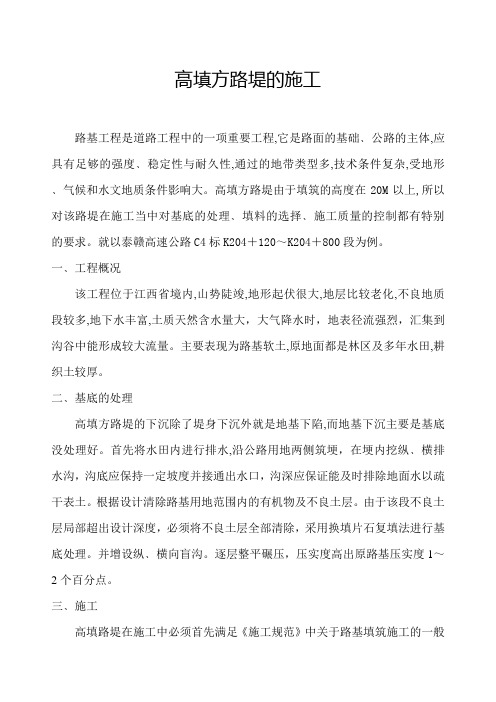 高填方路堤的施工

路基工程是道路工程中的一项重要工程,它是路面的基础、公路的主体,应具有足够的强度、稳定性与耐久性,通过的地带类型多,技术条件复杂,受地形、气候和水文地质条件影响大。高填方路堤由于填筑的高度在 20M 以上,所以对该路堤在施工当中对基底的处理、填料的选择、施工质量的控制都有特别的要求。就以泰赣高速公路 C4 标 K204＋120～K204＋800 段为例。

一、工程概况

该工程位于江西省境内,山势陡竣,地形起伏很大,地层比较老化,不良地质段较多,地下水丰富,土质天然含水量大，大气降水时，地表径流强烈，汇集到沟谷中能形成较大流量。主要表现为路基软土,原地面都是林区及多年水田,耕织土较厚。

二、基底的处理

高填方路堤的下沉除了堤身下沉外就是地基下陷,而地基下沉主要是基底没处理好。首先将水田内进行排水,沿公路用地两侧筑埂，在埂内挖纵、横排水沟，沟底应保持一定坡度并接通出水口，沟深应保证能及时排除地面水以疏干表土。根据设计清除路基用地范围内的有机物及不良土层。由于该段不良土层局部超出设计深度，必须将不良土层全部清除，采用换填片石复填法进行基底处理。并增设纵、横向盲沟。逐层整平碾压，压实度高出原路基压实度 1～2 个百分点。

三、施工

高填路堤在施工中必须首先满足《施工规范》中关于路基填筑施工的一般